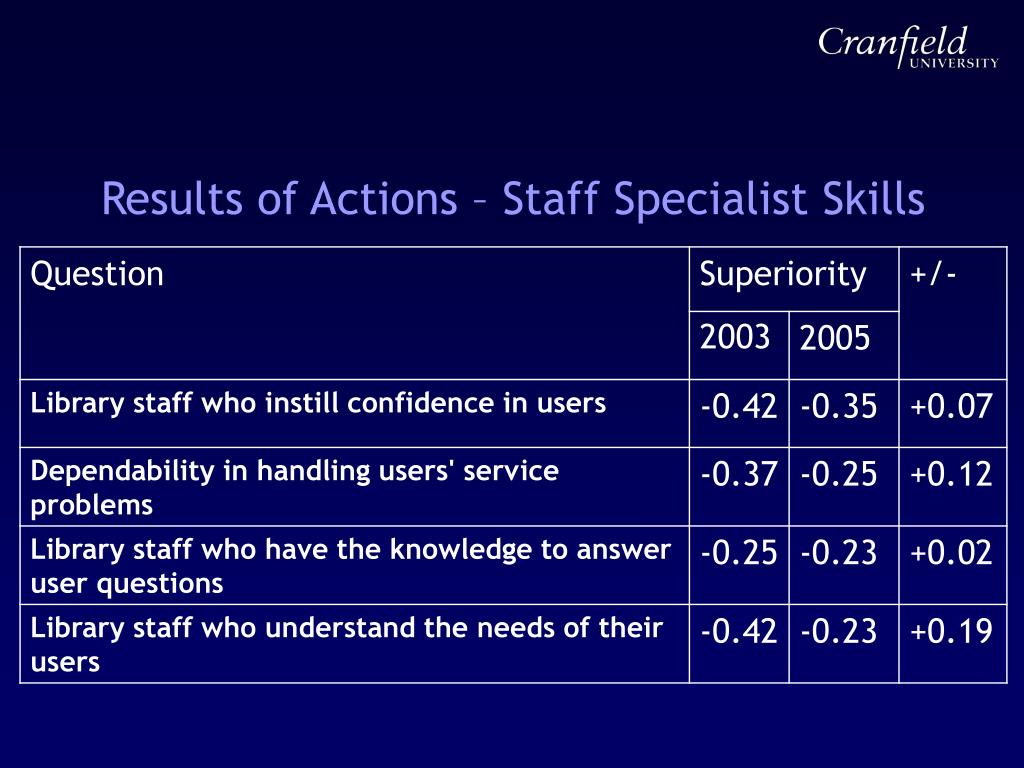 Cranfield UNIVERSITY

Results of Actions – Staff Specialist Skills

| Question | Superiority | | +/- |
|---|---|---|---|
| | 2003 | 2005 | |
| Library staff who instill confidence in users | -0.42 | -0.35 | +0.07 |
| Dependability in handling users' service problems | -0.37 | -0.25 | +0.12 |
| Library staff who have the knowledge to answer user questions | -0.25 | -0.23 | +0.02 |
| Library staff who understand the needs of their users | -0.42 | -0.23 | +0.19 |